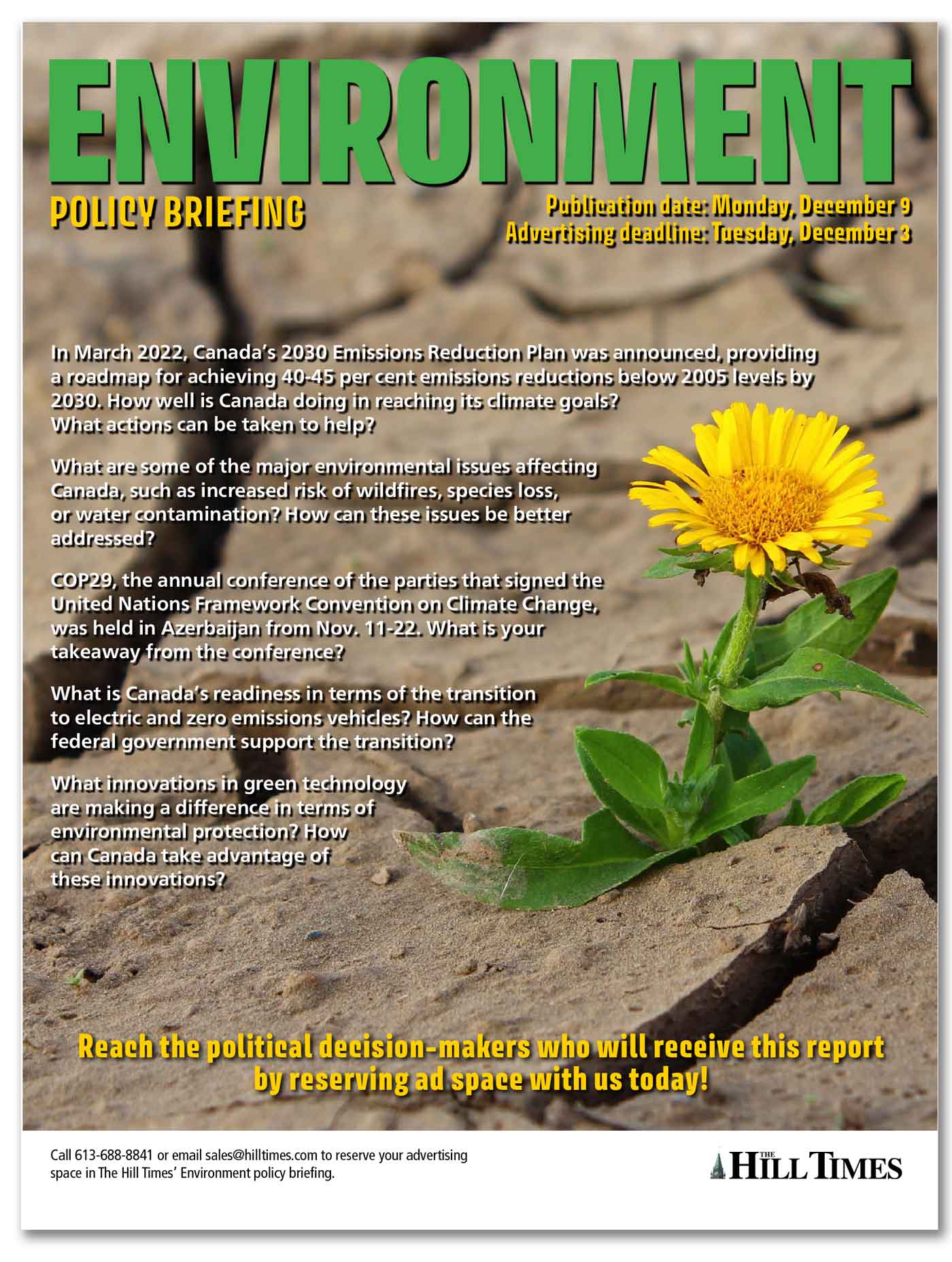 ENVIRONMENT

POLICY BRIEFING

Publication date: Monday, December 9
Advertising deadline: Tuesday, December 3

In March 2022, Canada's 2030 Emissions Reduction Plan was announced, providing a roadmap for achieving 40-45 per cent emissions reductions below 2005 levels by 2030. How well is Canada doing in reaching its climate goals? What actions can be taken to help?

What are some of the major environmental issues affecting Canada, such as increased risk of wildfires, species loss, or water contamination? How can these issues be better addressed?

COP29, the annual conference of the parties that signed the United Nations Framework Convention on Climate Change, was held in Azerbaijan from Nov. 11-22. What is your takeaway from the conference?

What is Canada's readiness in terms of the transition to electric and zero emissions vehicles? How can the federal government support the transition?

What innovations in green technology are making a difference in terms of environmental protection? How can Canada take advantage of these innovations?

Reach the political decision-makers who will receive this report by reserving ad space with us today!

Call 613-688-8841 or email sales@hilltimes.com to reserve your advertising space in The Hill Times' Environment policy briefing.

THE HILL TIMES